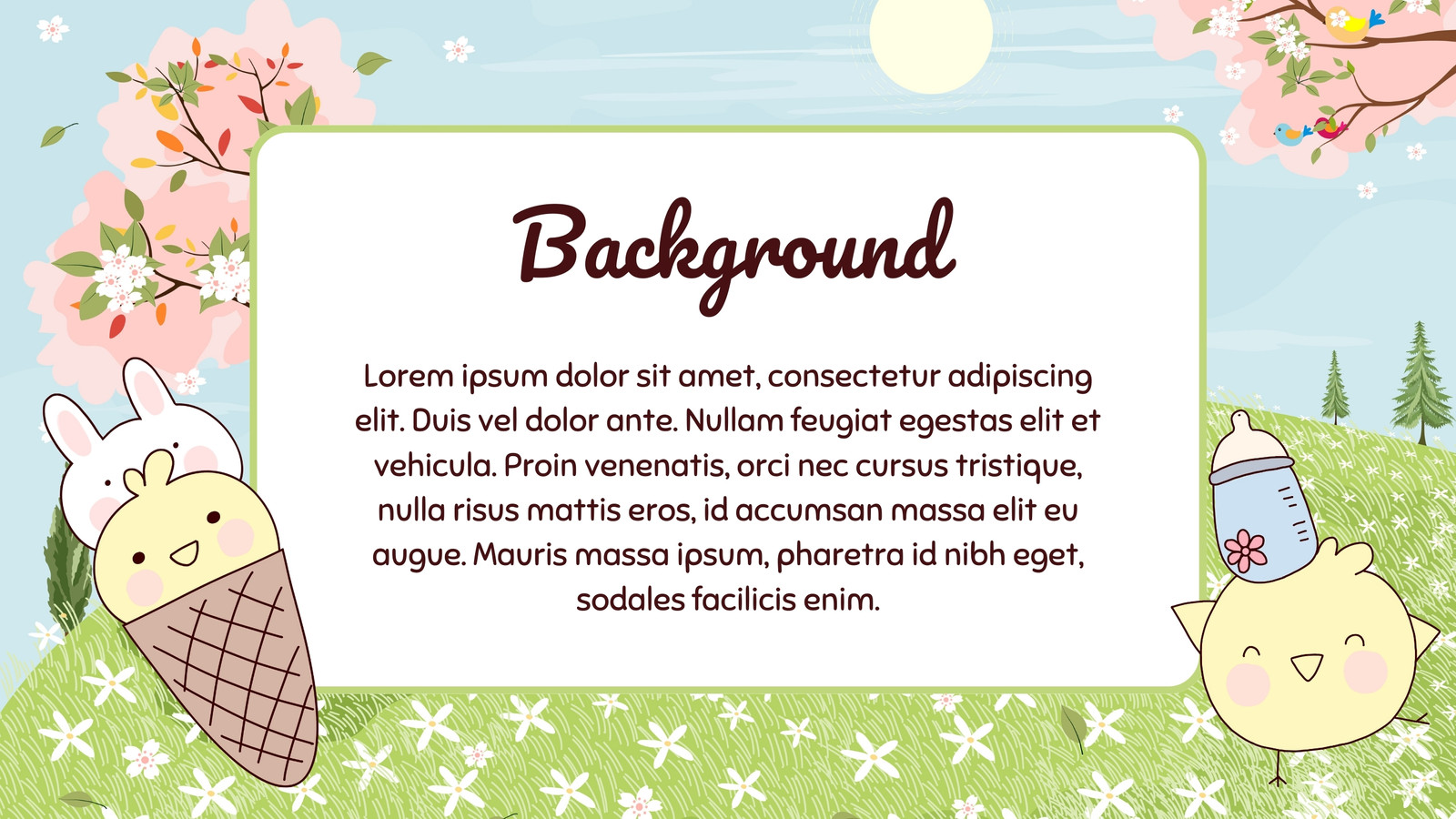 Background

Lorem ipsum dolor sit amet, consectetur adipiscing elit. Duis vel dolor ante. Nullam feugiat egestas elit et vehicula. Proin venenatis, orci nec cursus tristique, nulla risus mattis eros, id accumsan massa elit eu augue. Mauris massa ipsum, pharetra id nibh eget, sodales facilicis enim.